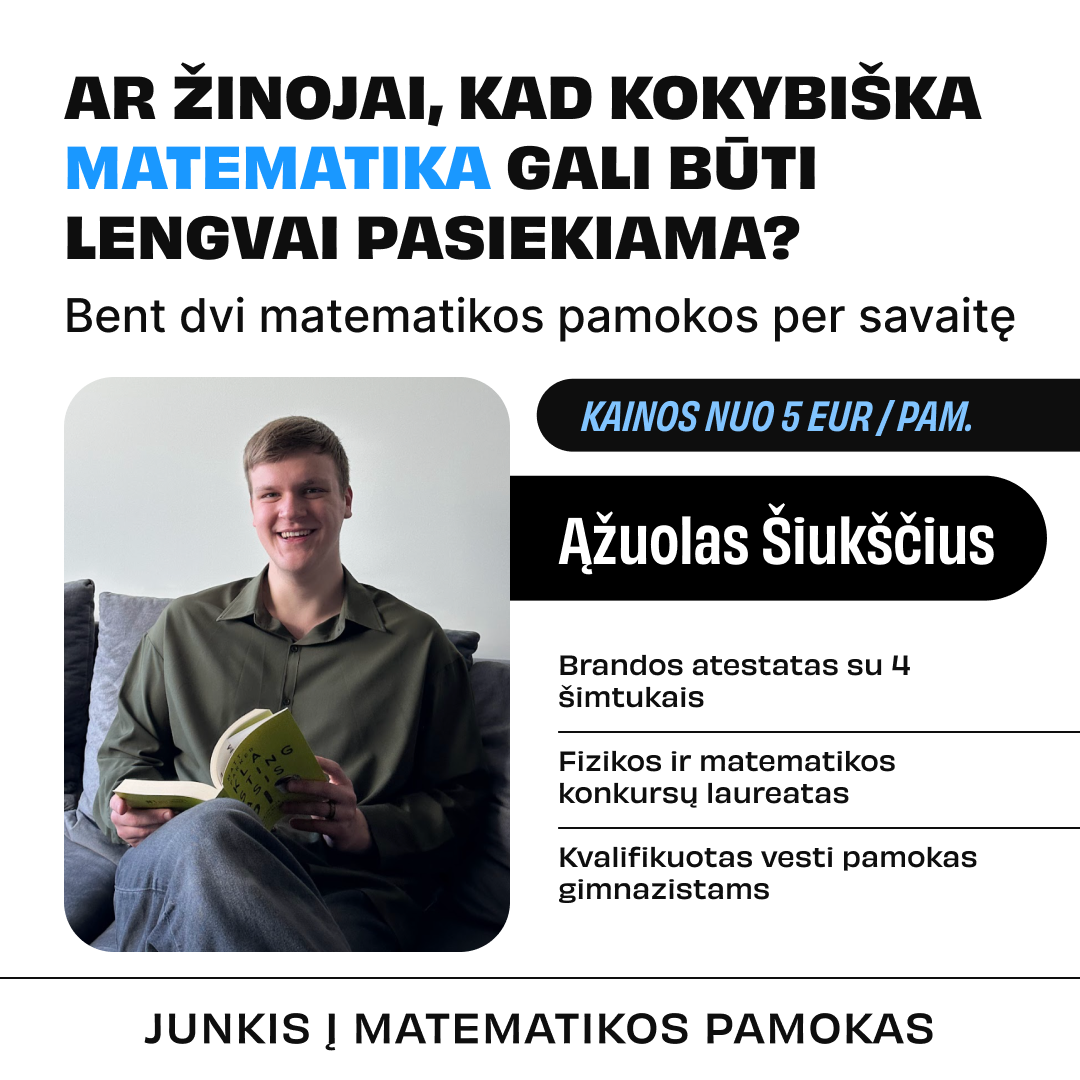 AR ŽINOJAI, KAD KOKYBIŠKA MATEMATIKA GALI BŪTI LENGVAI PASIEKIAMA?

Bent dvi matematikos pamokos per savaitę

KAINOS NUO 5 EUR / PAM.

Ąžuolas Šiukščius

Brandos atestatas su 4 šimtukais

Fizikos ir matematikos konkursų laureatas

Kvalifikuotas vesti pamokas gimnazistams

JUNKIS Į MATEMATIKOS PAMOKAS